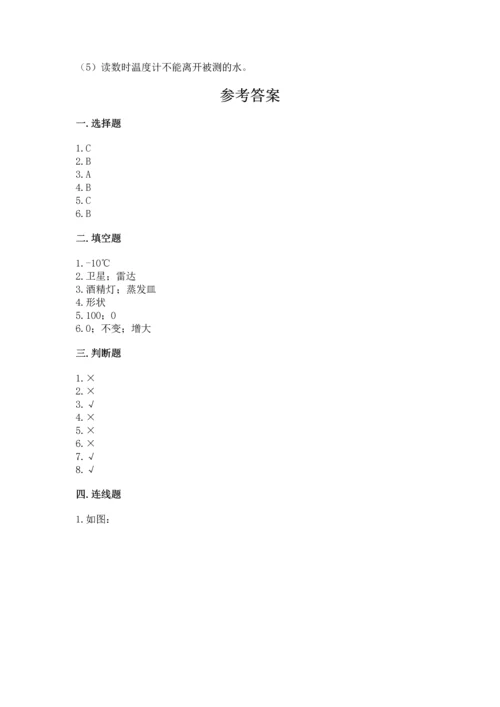 （5）读数时温度计不能离开被测的水。

参考答案

一. 选择题

1. C
2. B
3. A
4. B
5. C
6. B

二. 填空题

1. -10℃
2. 卫星；雷达
3. 酒精灯；蒸发皿
4. 形状
5. 100；0
6. 0；不变；增大

三. 判断题

1. ×
2. ×
3. √
4. ×
5. ×
6. ×
7. √
8. √

四. 连线题

1. 如图：